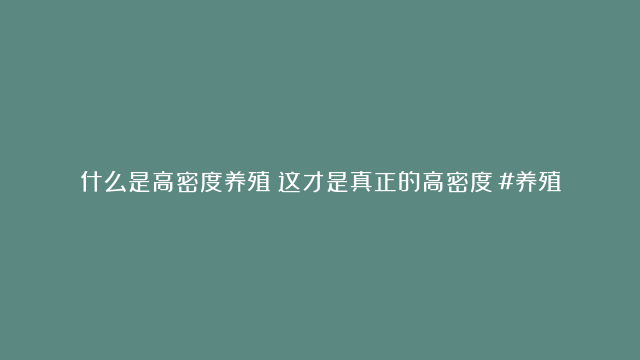 什么是高密度养殖 这才是真正的高密度 #养殖